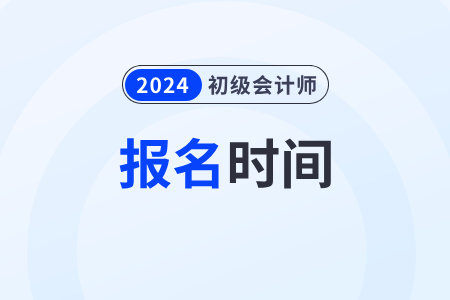 2024 初级会计师

报名时间